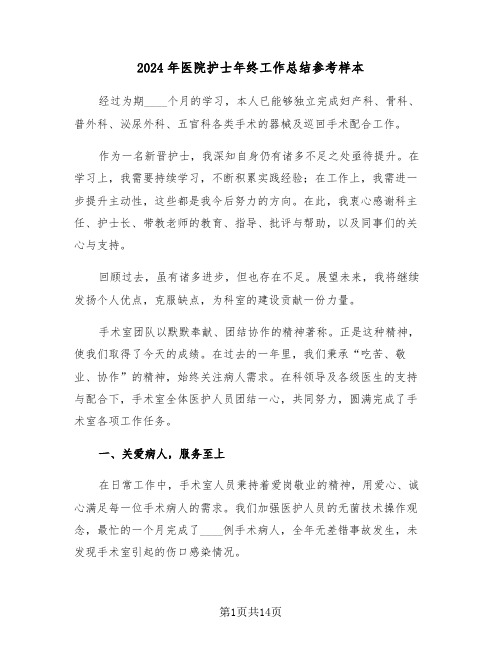 2024年医院护士年终工作总结参考样本

经过为期____个月的学习，本人已能够独立完成妇产科、骨科、普外科、泌尿外科、五官科各类手术的器械及巡回手术配合工作。

作为一名新晋护士，我深知自身仍有诸多不足之处亟待提升。在学习上，我需要持续学习，不断积累实践经验；在工作上，我需进一步提升主动性，这些都是我今后努力的方向。在此，我衷心感谢科主任、护士长、带教老师的教育、指导、批评与帮助，以及同事们的关心与支持。

回顾过去，虽有诸多进步，但也存在不足。展望未来，我将继续发扬个人优点，克服缺点，为科室的建设贡献一份力量。

手术室团队以默默奉献、团结协作的精神著称。正是这种精神，使我们取得了今天的成绩。在过去的一年里，我们秉承“吃苦、敬业、协作”的精神，始终关注病人需求。在科领导及各级医生的支持与配合下，手术室全体医护人员团结一心，共同努力，圆满完成了手术室各项工作任务。

一、关爱病人，服务至上

在日常工作中，手术室人员秉持着爱岗敬业的精神，用爱心、诚心满足每一位手术病人的需求。我们加强医护人员的无菌技术操作观念，最忙的一个月完成了____例手术病人，全年无差错事故发生，未发现手术室引起的伤口感染情况。

第1页共14页